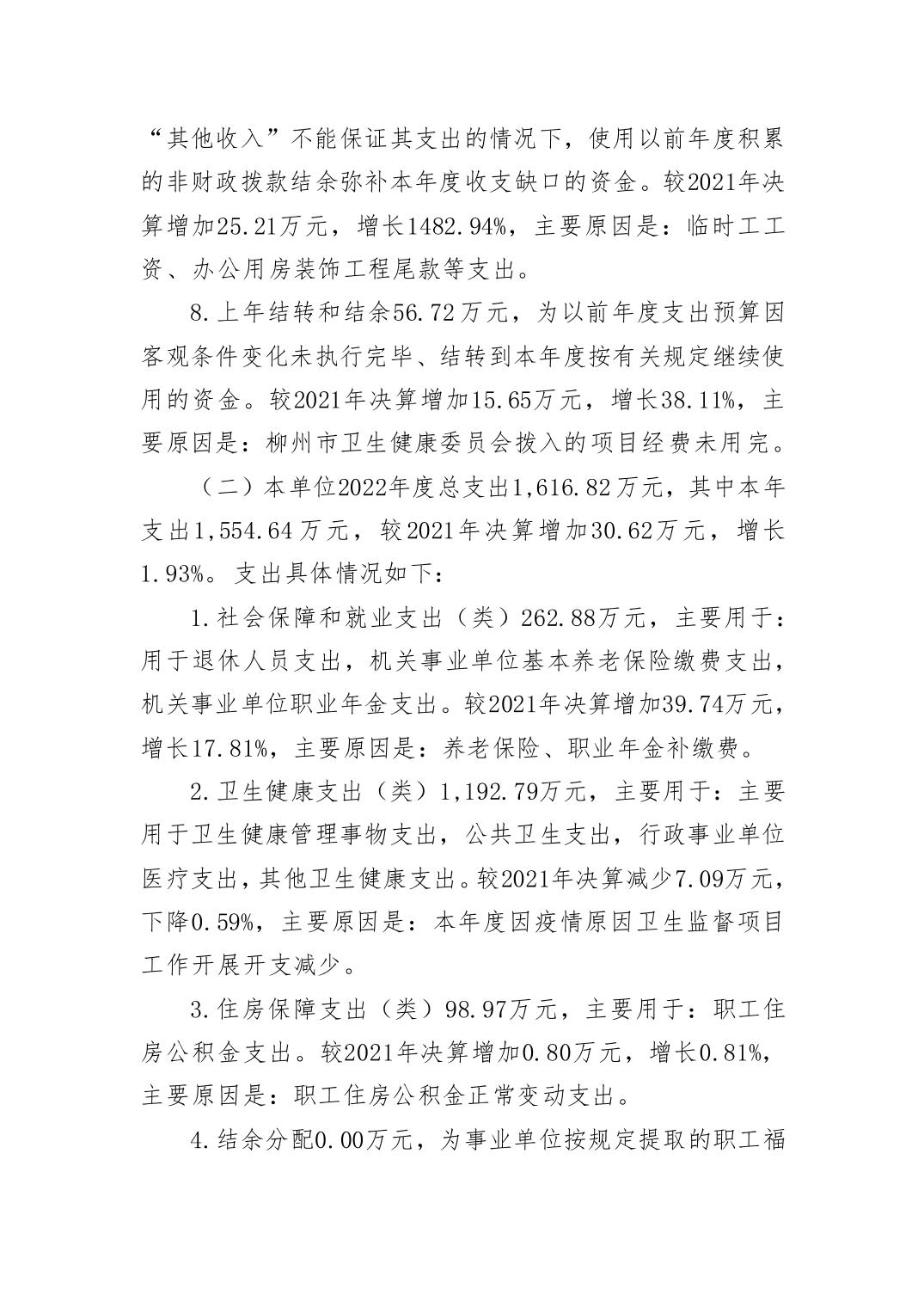 “其他收入”不能保证其支出的情况下，使用以前年度积累的非财政拨款结余弥补本年度收支缺口的资金。较2021年决算增加25.21万元，增长1482.94%，主要原因是：临时工工资、办公用房装饰工程尾款等支出。

8.上年结转和结余56.72万元，为以前年度支出预算因客观条件变化未执行完毕、结转到本年度按有关规定继续使用的资金。较2021年决算增加15.65万元，增长38.11%，主要原因是：柳州市卫生健康委员会拨入的项目经费未用完。

（二）本单位2022年度总支出1,616.82万元，其中本年支出1,554.64万元，较2021年决算增加30.62万元，增长1.93%。支出具体情况如下：

1.社会保障和就业支出（类）262.88万元，主要用于：用于退休人员支出，机关事业单位基本养老保险缴费支出，机关事业单位职业年金支出。较2021年决算增加39.74万元，增长17.81%，主要原因是：养老保险、职业年金补缴费。

2.卫生健康支出（类）1,192.79万元，主要用于：主要用于卫生健康管理事物支出，公共卫生支出，行政事业单位医疗支出，其他卫生健康支出。较2021年决算减少7.09万元，下降0.59%，主要原因是：本年度因疫情原因卫生监督项目工作开展开支减少。

3.住房保障支出（类）98.97万元，主要用于：职工住房公积金支出。较2021年决算增加0.80万元，增长0.81%，主要原因是：职工住房公积金正常变动支出。

4.结余分配0.00万元，为事业单位按规定提取的职工福